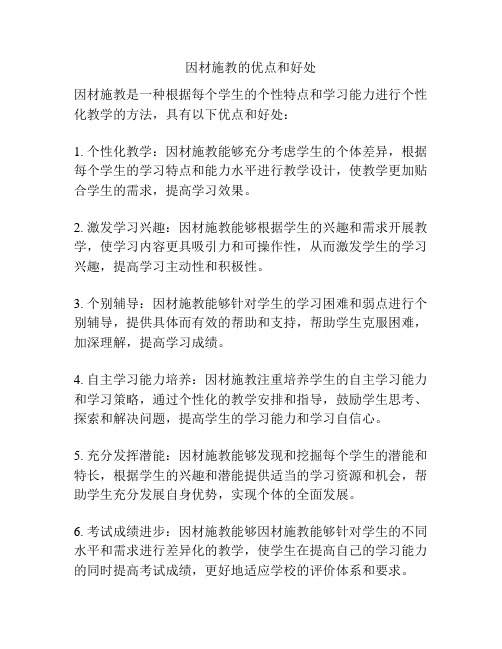 因材施教的优点和好处

因材施教是一种根据每个学生的个性特点和学习能力进行个性化教学的方法，具有以下优点和好处：

1. 个性化教学：因材施教能够充分考虑学生的个体差异，根据每个学生的学习特点和能力水平进行教学设计，使教学更加贴合学生的需求，提高学习效果。

2. 激发学习兴趣：因材施教能够根据学生的兴趣和需求开展教学，使学习内容更具吸引力和可操作性，从而激发学生的学习兴趣，提高学习主动性和积极性。

3. 个别辅导：因材施教能够针对学生的学习困难和弱点进行个别辅导，提供具体而有效的帮助和支持，帮助学生克服困难，加深理解，提高学习成绩。

4. 自主学习能力培养：因材施教注重培养学生的自主学习能力和学习策略，通过个性化的教学安排和指导，鼓励学生思考、探索和解决问题，提高学生的学习能力和学习自信心。

5. 充分发挥潜能：因材施教能够发现和挖掘每个学生的潜能和特长，根据学生的兴趣和潜能提供适当的学习资源和机会，帮助学生充分发展自身优势，实现个体的全面发展。

6. 考试成绩进步：因材施教能够因材施教能够针对学生的不同水平和需求进行差异化的教学，使学生在提高自己的学习能力的同时提高考试成绩，更好地适应学校的评价体系和要求。